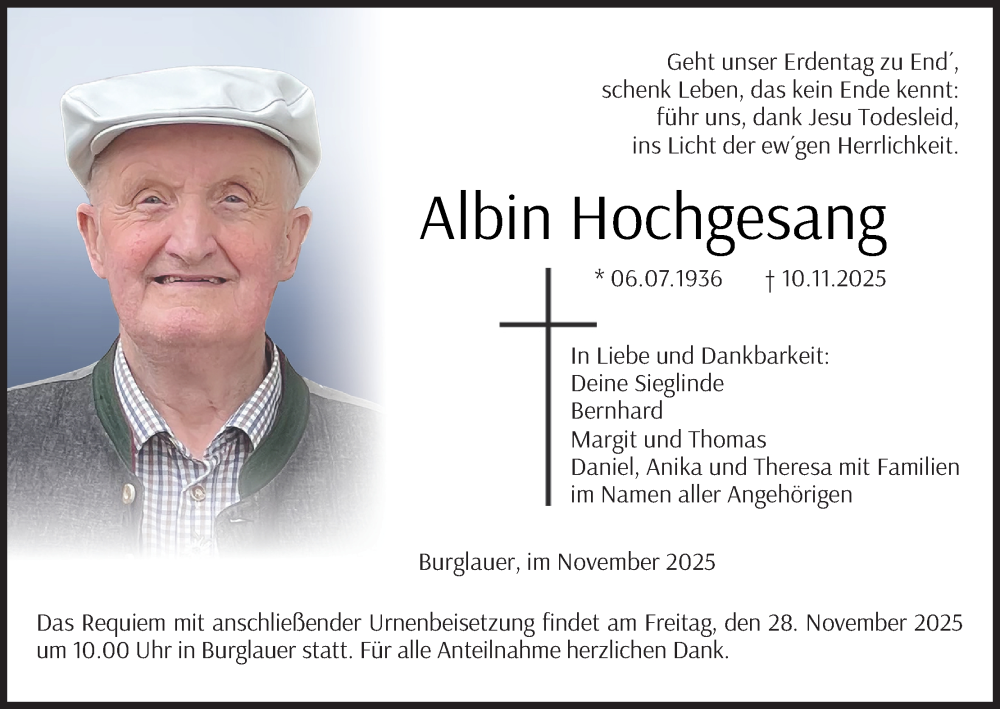 Geht unser Erdentag zu End',
schenk Leben, das kein Ende kennt:
führ uns, dank Jesu Todesleid,
ins Licht der ew'gen Herrlichkeit.

Albin Hochgesang

* 06.07.1936 † 10.11.2025

In Liebe und Dankbarkeit:
Deine Sieglinde
Bernhard
Margit und Thomas
Daniel, Anika und Theresa mit Familien
im Namen aller Angehörigen

Burglauer, im November 2025

Das Requiem mit anschließender Urnenbeisetzung findet am Freitag, den 28. November 2025 um 10.00 Uhr in Burglauer statt. Für alle Anteilnahme herzlichen Dank.